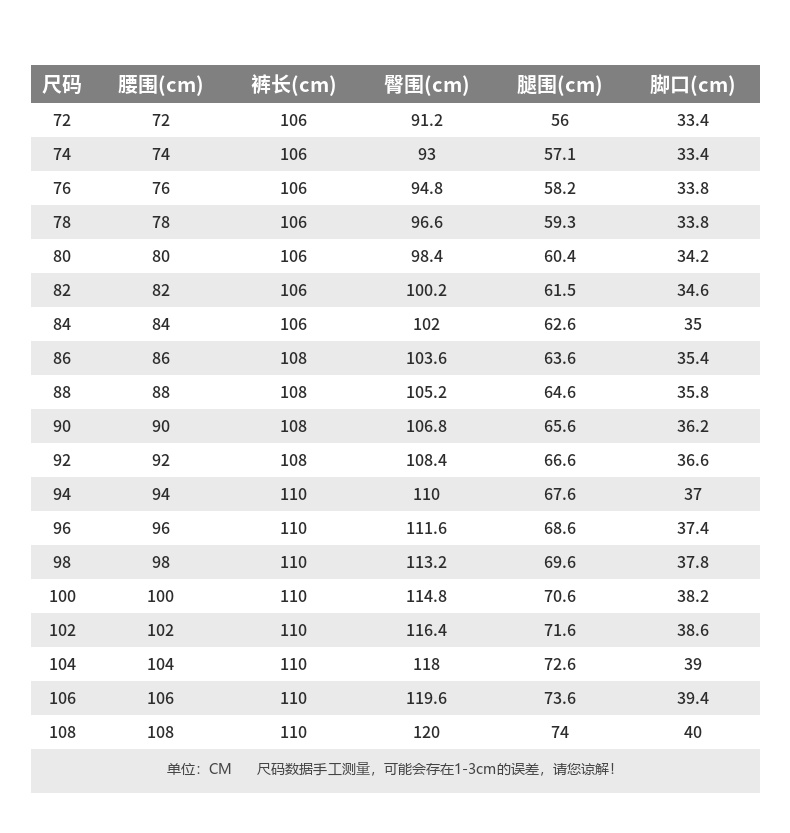 | 尺码 | 腰围(cm) | 裤长(cm) | 臀围(cm) | 腿围(cm) | 脚口(cm) |
|---|---|---|---|---|---|
| 72 | 72 | 106 | 91.2 | 56 | 33.4 |
| 74 | 74 | 106 | 93 | 57.1 | 33.4 |
| 76 | 76 | 106 | 94.8 | 58.2 | 33.8 |
| 78 | 78 | 106 | 96.6 | 59.3 | 33.8 |
| 80 | 80 | 106 | 98.4 | 60.4 | 34.2 |
| 82 | 82 | 106 | 100.2 | 61.5 | 34.6 |
| 84 | 84 | 106 | 102 | 62.6 | 35 |
| 86 | 86 | 108 | 103.6 | 63.6 | 35.4 |
| 88 | 88 | 108 | 105.2 | 64.6 | 35.8 |
| 90 | 90 | 108 | 106.8 | 65.6 | 36.2 |
| 92 | 92 | 108 | 108.4 | 66.6 | 36.6 |
| 94 | 94 | 110 | 110 | 67.6 | 37 |
| 96 | 96 | 110 | 111.6 | 68.6 | 37.4 |
| 98 | 98 | 110 | 113.2 | 69.6 | 37.8 |
| 100 | 100 | 110 | 114.8 | 70.6 | 38.2 |
| 102 | 102 | 110 | 116.4 | 71.6 | 38.6 |
| 104 | 104 | 110 | 118 | 72.6 | 39 |
| 106 | 106 | 110 | 119.6 | 73.6 | 39.4 |
| 108 | 108 | 110 | 120 | 74 | 40 |

单位：CM 尺码数据手工测量，可能会存在1-3cm的误差，请您谅解！